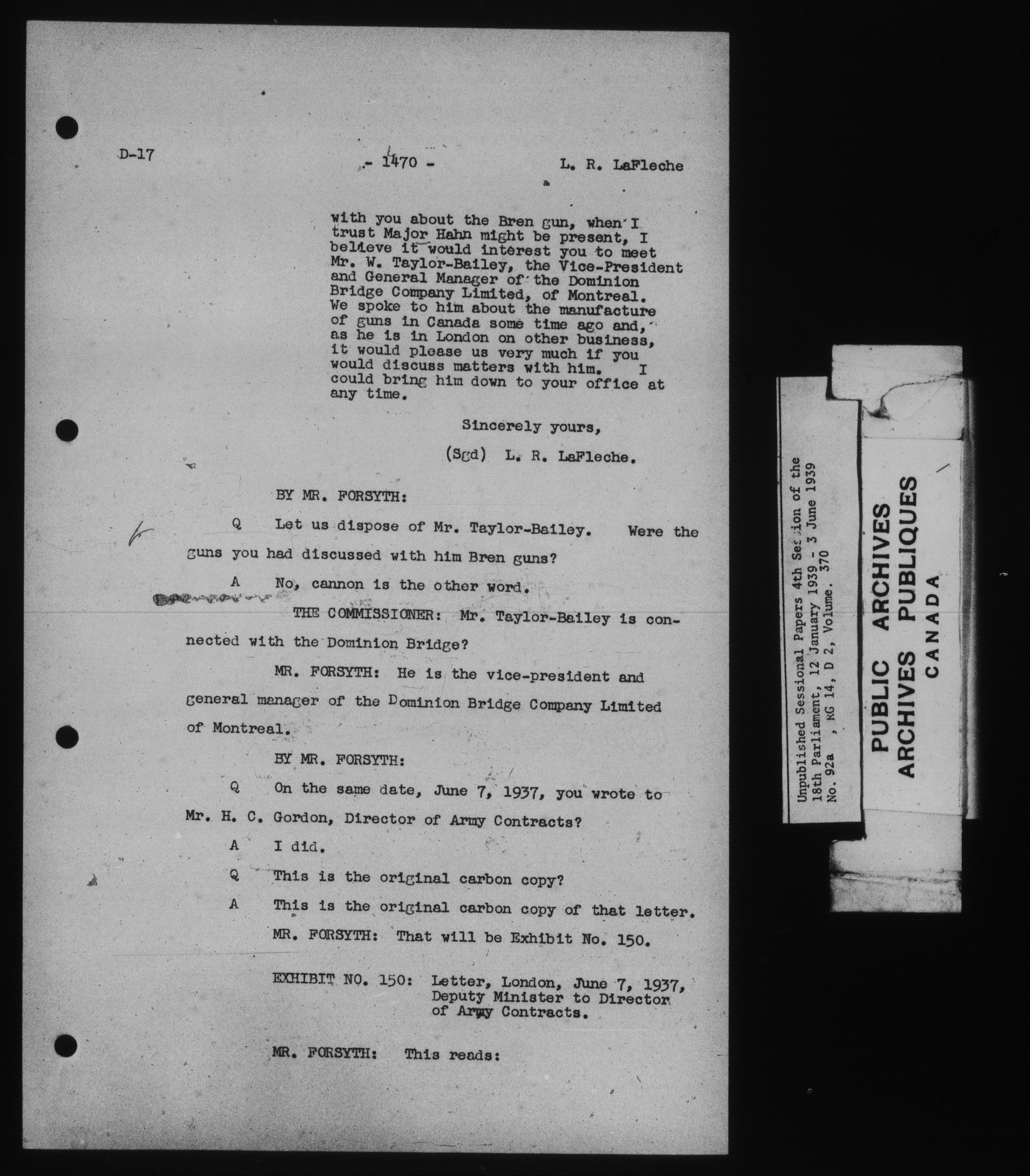 D-17

- 1470 -

L. R. LaFleche

with you about the Bren gun, when I trust Major Hahn might be present, I believe it would interest you to meet Mr. W. Taylor-Bailey, the Vice-President and General Manager of the Dominion Bridge Company Limited, of Montreal. We spoke to him about the manufacture of guns in Canada some time ago and, as he is in London on other business, it would please us very much if you would discuss matters with him. I could bring him down to your office at any time.

Sincerely yours,

(Sgd) L. R. LaFleche.

BY MR. FORSYTH:

Q Let us dispose of Mr. Taylor-Bailey. Were the guns you had discussed with him Bren guns?

A No, cannon is the other word.

THE COMMISSIONER: Mr. Taylor-Bailey is connected with the Dominion Bridge?

MR. FORSYTH: He is the vice-president and general manager of the Dominion Bridge Company Limited of Montreal.

BY MR. FORSYTH:

Q On the same date, June 7, 1937, you wrote to Mr. H. C. Gordon, Director of Army Contracts?

A I did.

Q This is the original carbon copy?

A This is the original carbon copy of that letter.

MR. FORSYTH: That will be Exhibit No. 150.

EXHIBIT NO. 150: Letter, London, June 7, 1937, Deputy Minister to Director of Army Contracts.

MR. FORSYTH: This reads:

Unpublished Sessional Papers 4th Session of the 18th Parliament, 12 January 1939 - 3 June 1939 No. 92a , RG 14, D 2, Volume. 370

PUBLIC ARCHIVES
ARCHIVES PUBLIQUES
CANADA